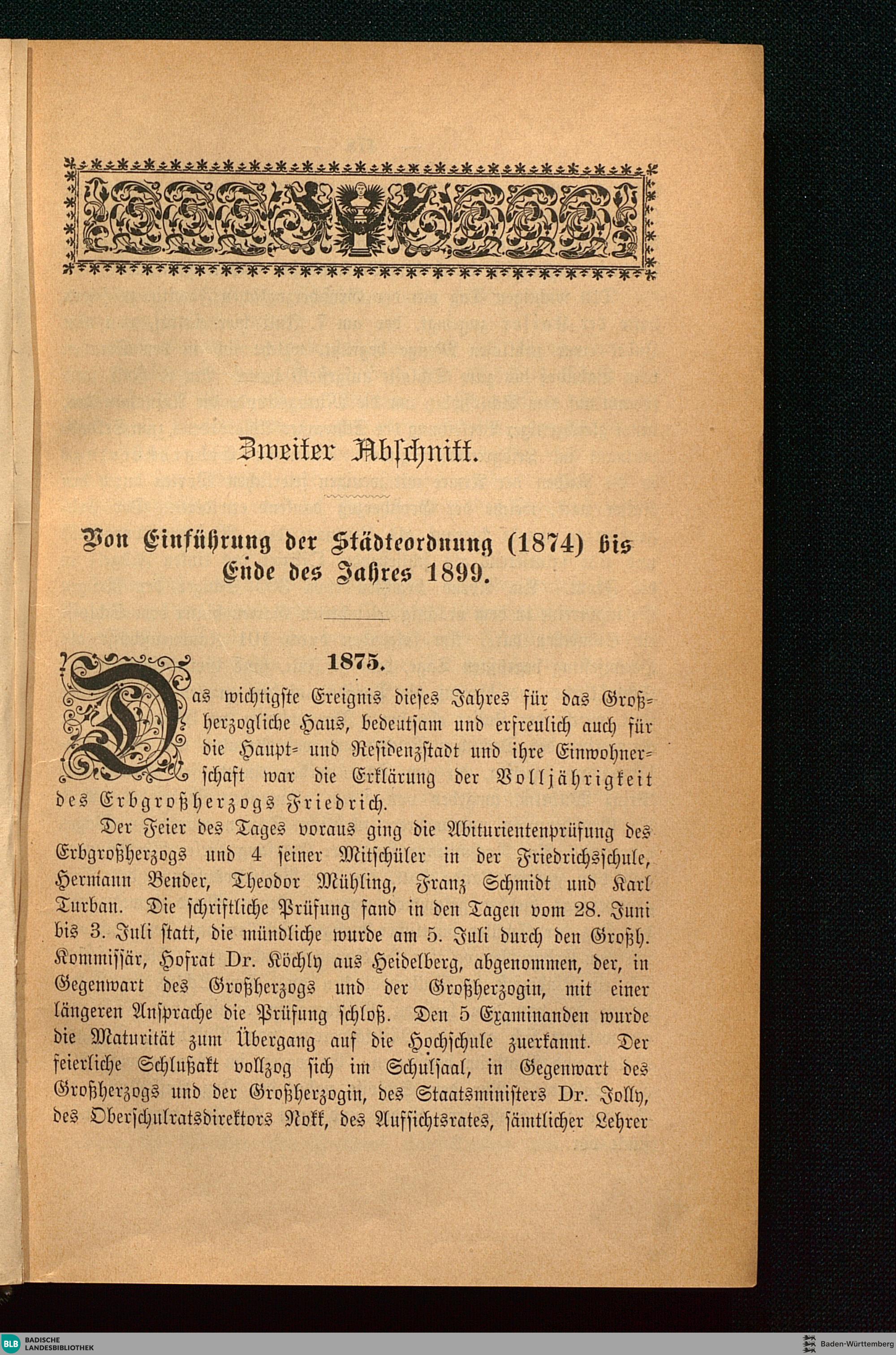 Zweiter Abschnitt.

Von Einführung der Städteordnung (1874) bis Ende des Jahres 1899.

1875.

Das wichtigste Ereignis dieses Jahres für das Großherzogliche Haus, bedeutsam und erfreulich auch für die Haupt- und Residenzstadt und ihre Einwohnerschaft war die Erklärung der Volljährigkeit des Erbgroßherzogs Friedrich.

Der Feier des Tages voraus ging die Abiturientenprüfung des Erbgroßherzogs und 4 seiner Mitschüler in der Friedrichsschule, Hermann Bender, Theodor Mühling, Franz Schmidt und Karl Turban. Die schriftliche Prüfung fand in den Tagen vom 28. Juni bis 3. Juli statt, die mündliche wurde am 5. Juli durch den Großh. Kommissär, Hofrat Dr. Köchly aus Heidelberg, abgenommen, der, in Gegenwart des Großherzogs und der Großherzogin, mit einer längeren Ansprache die Prüfung schloß. Den 5 Examinanden wurde die Maturität zum Übergang auf die Hochschule zuerkannt. Der feierliche Schlußakt vollzog sich im Schulsaal, in Gegenwart des Großherzogs und der Großherzogin, des Staatsministers Dr. Jolly, des Oberschulratsdirektors Nokk, des Aufsichtsrates, sämtlicher Lehrer

BLB BADISCHE LANDESBIBLIOTHEK

Baden-Württemberg